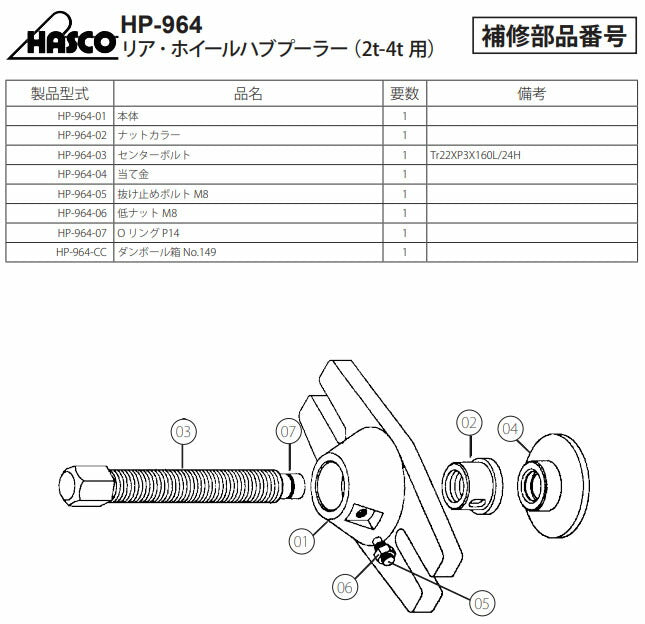 HASCO

HP-964
リア・ホイールハブプーラー（2t-4t 用）

補修部品番号

| 製品型式 | 品名 | 要数 | 備考 |
|---|---|---|---|
| HP-964-01 | 本体 | 1 | |
| HP-964-02 | ナットカラー | 1 | |
| HP-964-03 | センターボルト | 1 | Tr22XP3X160L/24H |
| HP-964-04 | 当て金 | 1 | |
| HP-964-05 | 抜け止めボルト M8 | 1 | |
| HP-964-06 | 低ナット M8 | 1 | |
| HP-964-07 | O リング P14 | 1 | |
| HP-964-CC | ダンボール箱 No.149 | 1 | |

03
07
02
04
01
06
05